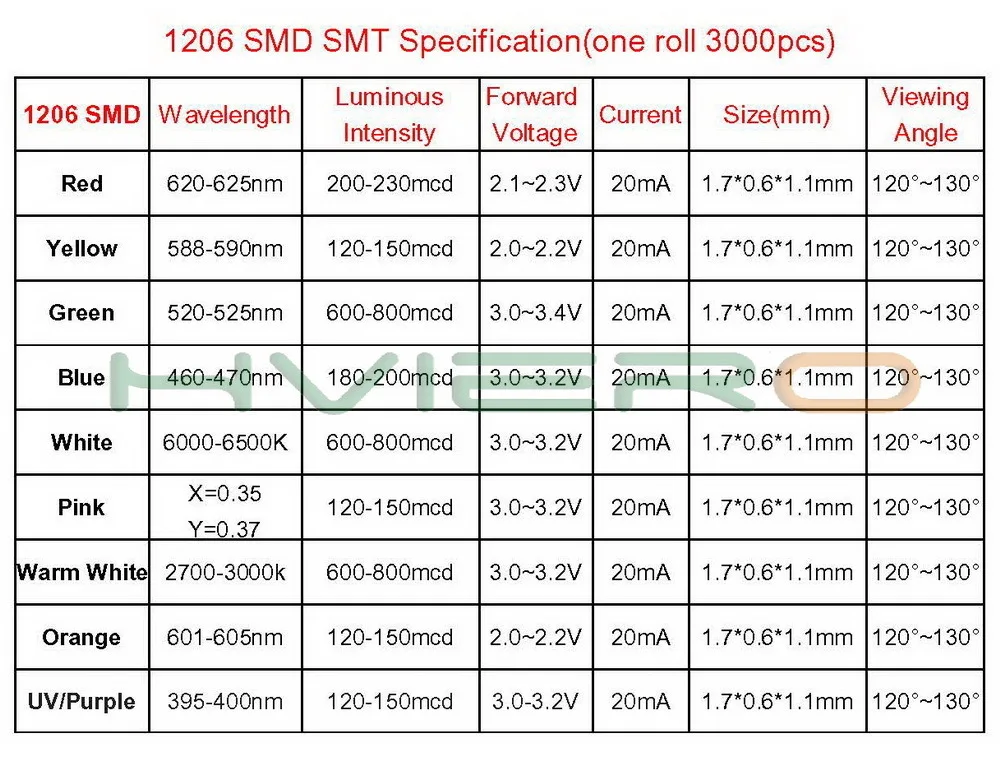 1206 SMD SMT Specification(one roll 3000pcs)

| 1206 SMD | Wavelength | Luminous Intensity | Forward Voltage | Current | Size(mm) | Viewing Angle |
|---|---|---|---|---|---|---|
| Red | 620-625nm | 200-230mcd | 2.1~2.3V | 20mA | 1.7*0.6*1.1mm | 120°~130° |
| Yellow | 588-590nm | 120-150mcd | 2.0~2.2V | 20mA | 1.7*0.6*1.1mm | 120°~130° |
| Green | 520-525nm | 600-800mcd | 3.0~3.4V | 20mA | 1.7*0.6*1.1mm | 120°~130° |
| Blue | 460-470nm | 180-200mcd | 3.0~3.2V | 20mA | 1.7*0.6*1.1mm | 120°~130° |
| White | 6000-6500K | 600-800mcd | 3.0~3.2V | 20mA | 1.7*0.6*1.1mm | 120°~130° |
| Pink | X=0.35 Y=0.37 | 120-150mcd | 3.0~3.2V | 20mA | 1.7*0.6*1.1mm | 120°~130° |
| Warm White | 2700-3000k | 600-800mcd | 3.0~3.2V | 20mA | 1.7*0.6*1.1mm | 120°~130° |
| Orange | 601-605nm | 120-150mcd | 2.0~2.2V | 20mA | 1.7*0.6*1.1mm | 120°~130° |
| UV/Purple | 395-400nm | 120-150mcd | 3.0-3.2V | 20mA | 1.7*0.6*1.1mm | 120°~130° |

HVIERO